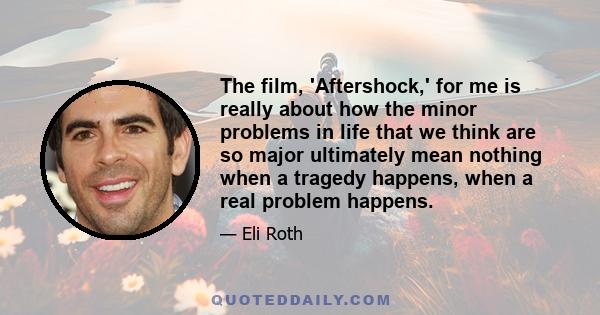 The film, 'Aftershock,' for me is really about how the minor problems in life that we think are so major ultimately mean nothing when a tragedy happens, when a real problem happens.

— Eli Roth

QUOTEDDAILY.COM